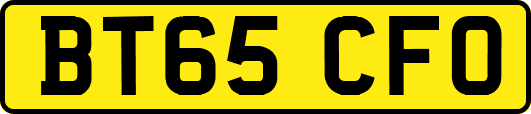 BT65 CFO